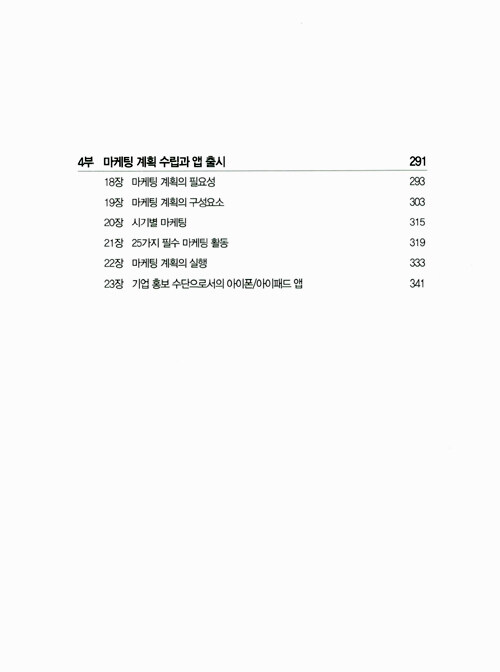 4부 마케팅 계획 수립과 앱 출시 291

18장 마케팅 계획의 필요성 293

19장 마케팅 계획의 구성요소 303

20장 시기별 마케팅 315

21장 25가지 필수 마케팅 활동 319

22장 마케팅 계획의 실행 333

23장 기업 홍보 수단으로서의 아이폰/아이패드 앱 341